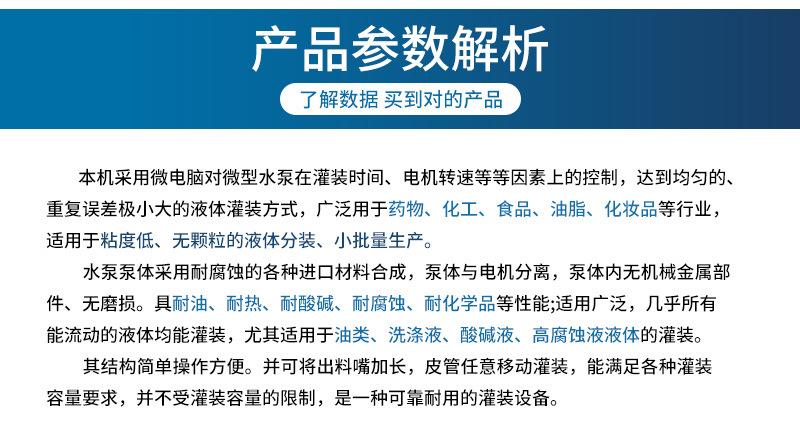 产品参数解析

了解数据 买到对的产品

本机采用微电脑对微型水泵在灌装时间、电机转速等等因素上的控制，达到均匀的、重复误差极小大的液体灌装方式，广泛用于药物、化工、食品、油脂、化妆品等行业，适用于粘度低、无颗粒的液体分装、小批量生产。

水泵泵体采用耐腐蚀的各种进口材料合成，泵体与电机分离，泵体内无机械金属部件、无磨损。具耐油、耐热、耐酸碱、耐腐蚀、耐化学品等性能;适用广泛，几乎所有能流动的液体均能灌装，尤其适用于油类、洗涤液、酸碱液、高腐蚀液液体的灌装。

其结构简单操作方便。并可将出料嘴加长，皮管任意移动灌装，能满足各种灌装容量要求，并不受灌装容量的限制，是一种可靠耐用的灌装设备。